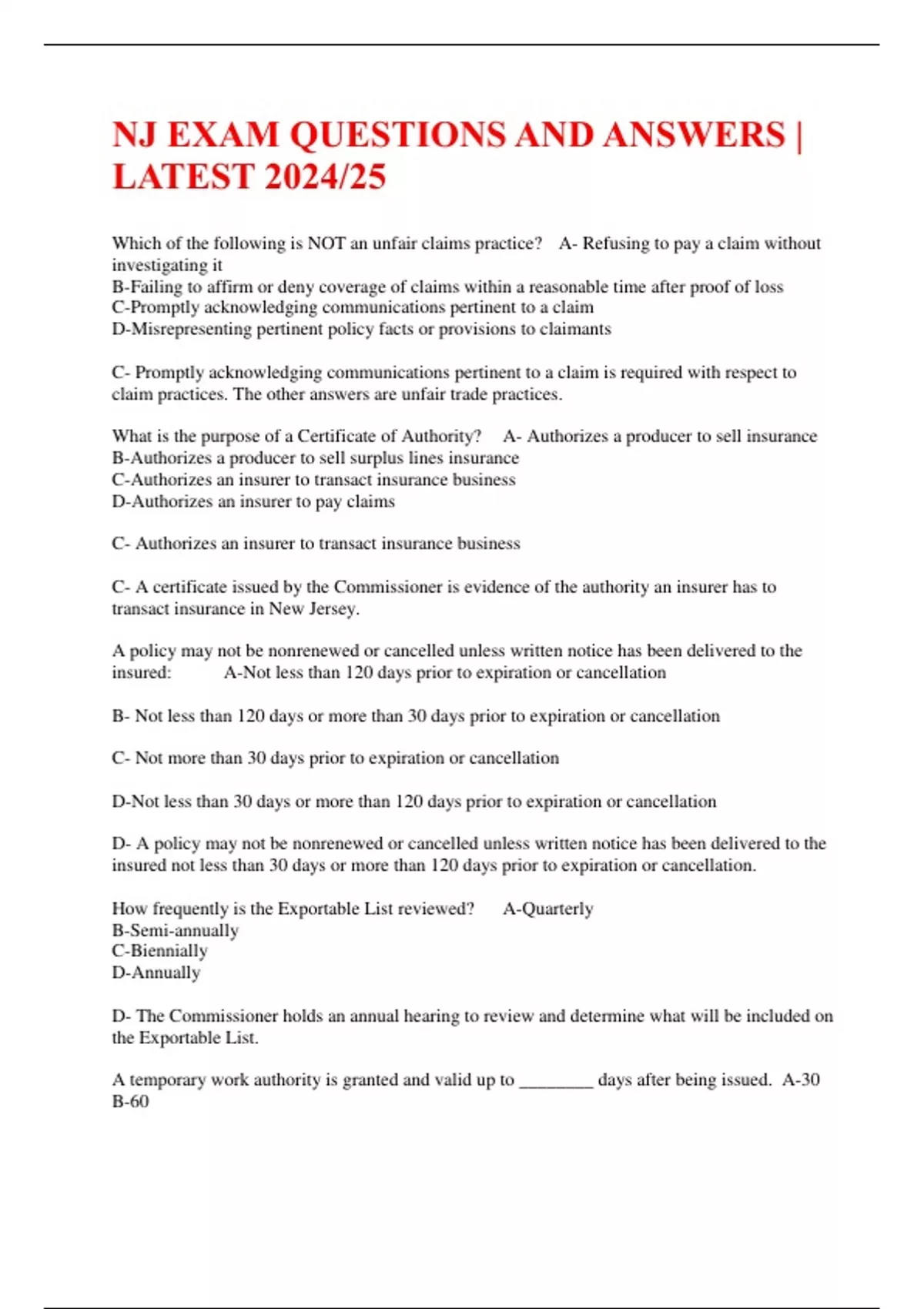 NJ EXAM QUESTIONS AND ANSWERS | LATEST 2024/25

Which of the following is NOT an unfair claims practice? A- Refusing to pay a claim without investigating it
B-Failing to affirm or deny coverage of claims within a reasonable time after proof of loss
C-Promptly acknowledging communications pertinent to a claim
D-Misrepresenting pertinent policy facts or provisions to claimants

C- Promptly acknowledging communications pertinent to a claim is required with respect to claim practices. The other answers are unfair trade practices.

What is the purpose of a Certificate of Authority? A- Authorizes a producer to sell insurance
B-Authorizes a producer to sell surplus lines insurance
C-Authorizes an insurer to transact insurance business
D-Authorizes an insurer to pay claims

C- Authorizes an insurer to transact insurance business

C- A certificate issued by the Commissioner is evidence of the authority an insurer has to transact insurance in New Jersey.

A policy may not be nonrenewed or cancelled unless written notice has been delivered to the insured: A-Not less than 120 days prior to expiration or cancellation

B- Not less than 120 days or more than 30 days prior to expiration or cancellation

C- Not more than 30 days prior to expiration or cancellation

D-Not less than 30 days or more than 120 days prior to expiration or cancellation

D- A policy may not be nonrenewed or cancelled unless written notice has been delivered to the insured not less than 30 days or more than 120 days prior to expiration or cancellation.

How frequently is the Exportable List reviewed? A-Quarterly
B-Semi-annually
C-Biennially
D-Annually

D- The Commissioner holds an annual hearing to review and determine what will be included on the Exportable List.

A temporary work authority is granted and valid up to ________ days after being issued. A-30
B-60